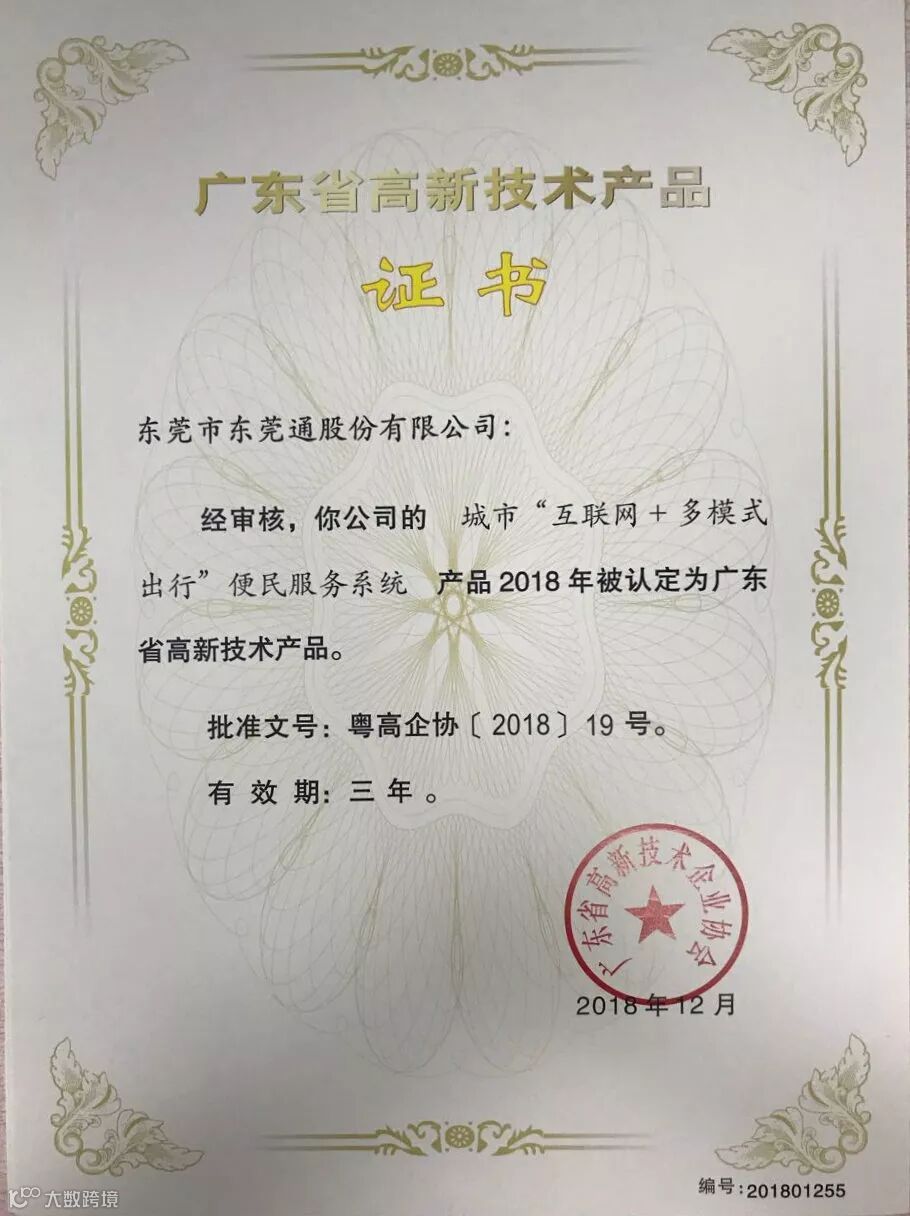 广东省高新技术产品

证书

东莞市东莞通股份有限公司:

经审核，你公司的 城市“互联网+多模式出行”便民服务系统 产品2018年被认定为广东省高新技术产品。

批准文号：粤高企协〔2018〕19号。

有效期：三年。

广东省高新技术企业协会

2018年12月

编号:201801255

大数跨境